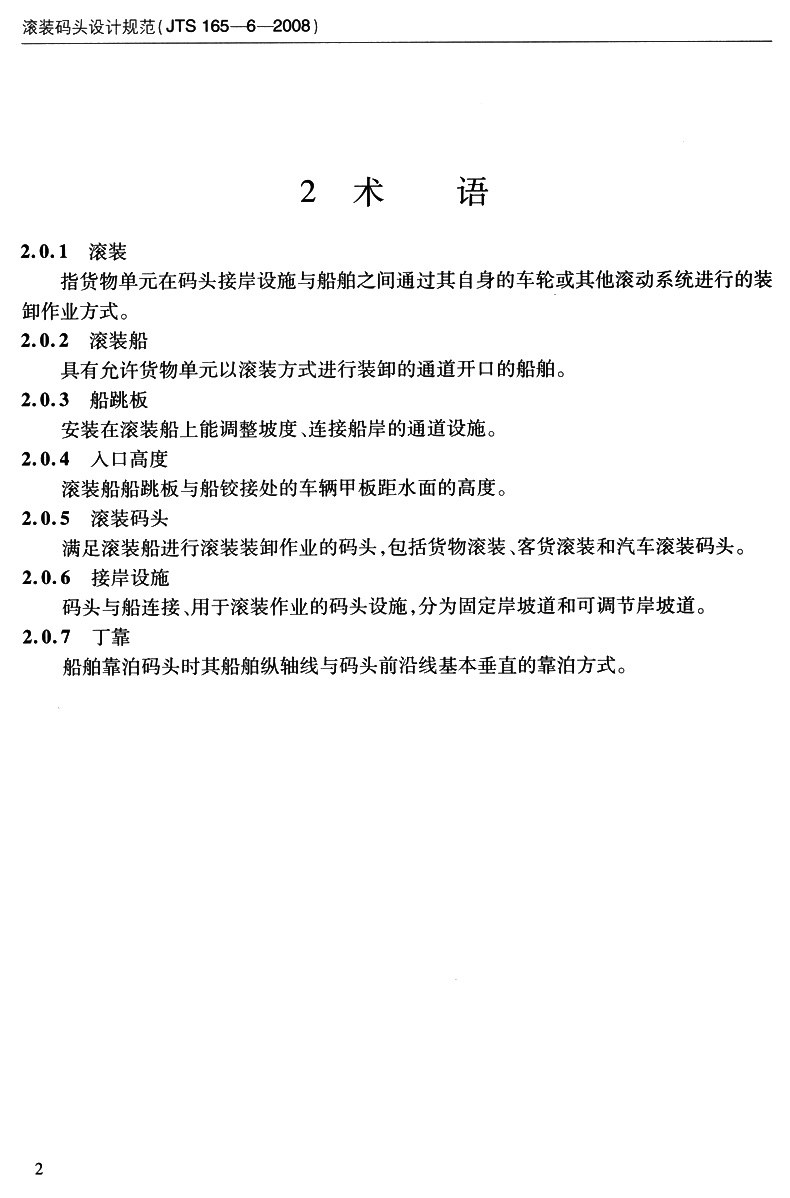 滚装码头设计规范(JTS 165—6—2008)

2 术 语

2.0.1 滚装

指货物单元在码头接岸设施与船舶之间通过其自身的车轮或其他滚动系统进行的装卸作业方式。

2.0.2 滚装船

具有允许货物单元以滚装方式进行装卸的通道开口的船舶。

2.0.3 船跳板

安装在滚装船上能调整坡度、连接船岸的通道设施。

2.0.4 入口高度

滚装船船跳板与船铰接处的车辆甲板距水面的高度。

2.0.5 滚装码头

满足滚装船进行滚装装卸作业的码头,包括货物滚装、客货滚装和汽车滚装码头。

2.0.6 接岸设施

码头与船连接、用于滚装作业的码头设施,分为固定岸坡道和可调节岸坡道。

2.0.7 丁靠

船舶靠泊码头时其船舶纵轴线与码头前沿线基本垂直的靠泊方式。

2